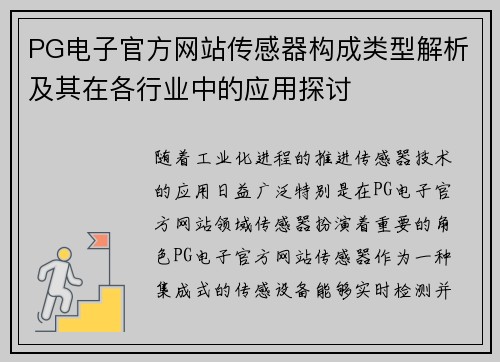 PG电子官方网站传感器构成类型解析及其在各行业中的应用探讨

随着工业化进程的推进传感器技术的应用日益广泛特别是在PG电子官方网站领域传感器扮演着重要的角色PG电子官方网站传感器作为一种集成式的传感设备能够实时检测并